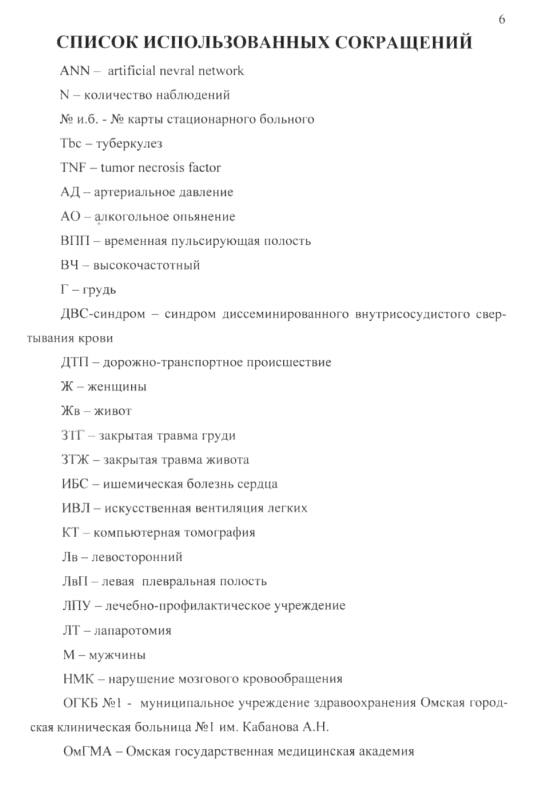 6

СПИСОК ИСПОЛЬЗОВАННЫХ СОКРАЩЕНИЙ

ANN – artificial nevral network

N – количество наблюдений

№ и.б. - № карты стационарного больного

Tbc – туберкулез

TNF – tumor necrosis factor

АД – артериальное давление

АО – алкогольное опьянение

ВПП – временная пульсирующая полость

ВЧ – высокочастотный

Г – грудь

ДВС-синдром – синдром диссеминированного внутрисосудистого свертывания крови

ДТП – дорожно-транспортное происшествие

Ж – женщины

Жв – живот

ЗТГ – закрытая травма груди

ЗТЖ – закрытая травма живота

ИБС – ишемическая болезнь сердца

ИВЛ – искусственная вентиляция легких

КТ – компьютерная томография

Лв – левосторонний

ЛвП – левая плевральная полость

ЛПУ – лечебно-профилактическое учреждение

ЛТ – лапаротомия

М – мужчины

НМК – нарушение мозгового кровообращения

ОГКБ №1 - муниципальное учреждение здравоохранения Омская городская клиническая больница №1 им. Кабанова А.Н.

ОмГМА – Омская государственная медицинская академия